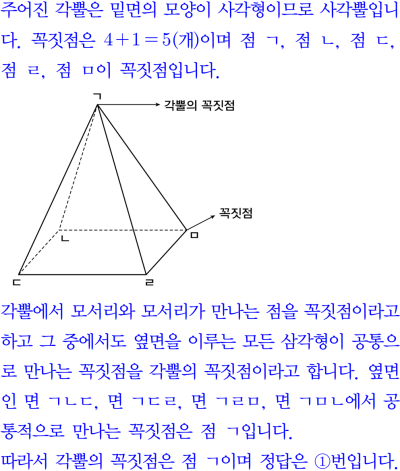 주어진 각뿔은 밑면의 모양이 사각형이므로 사각뿔입니다. 꼭짓점은 $4+1=5$(개)이며 점 ㄱ, 점 ㄴ, 점 ㄷ, 점 ㄹ, 점 ㅁ이 꼭짓점입니다.

ㄱ
각뿔의 꼭짓점
꼭짓점
ㄴ
ㅁ
ㄷ
ㄹ

각뿔에서 모서리와 모서리가 만나는 점을 꼭짓점이라고 하고 그 중에서도 옆면을 이루는 모든 삼각형이 공통으로 만나는 꼭짓점을 각뿔의 꼭짓점이라고 합니다. 옆면인 면 ㄱㄴㄷ, 면 ㄱㄷㄹ, 면 ㄱㄹㅁ, 면 ㄱㅁㄴ에서 공통적으로 만나는 꼭짓점은 점 ㄱ입니다.

따라서 각뿔의 꼭짓점은 점 ㄱ이며 정답은 ①번입니다.